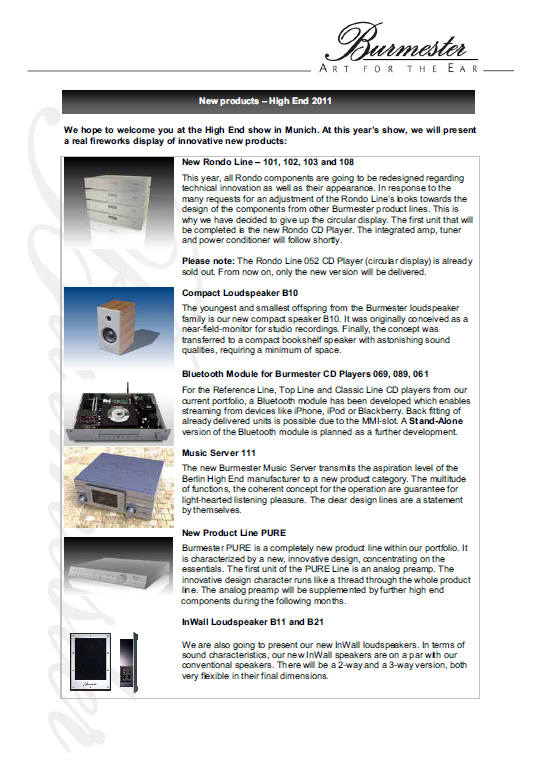 Burmester
ART FOR THE EAR

New products – High End 2011

We hope to welcome you at the High End show in Munich. At this year's show, we will present a real fireworks display of innovative new products:

New Rondo Line – 101, 102, 103 and 108

This year, all Rondo components are going to be redesigned regarding technical innovation as well as their appearance. In response to the many requests for an adjustment of the Rondo Line's looks towards the design of the components from other Burmester product lines. This is why we have decided to give up the circular display. The first unit that will be completed is the new Rondo CD Player. The integrated amp, tuner and power conditioner will follow shortly.

Please note: The Rondo Line 052 CD Player (circular display) is already sold out. From now on, only the new version will be delivered.

Compact Loudspeaker B10

The youngest and smallest offspring from the Burmester loudspeaker family is our new compact speaker B10. It was originally conceived as a near-field-monitor for studio recordings. Finally, the concept was transferred to a compact bookshelf speaker with astonishing sound qualities, requiring a minimum of space.

Bluetooth Module for Burmester CD Players 069, 089, 061

For the Reference Line, Top Line and Classic Line CD players from our current portfolio, a Bluetooth module has been developed which enables streaming from devices like iPhone, iPod or Blackberry. Back fitting of already delivered units is possible due to the MMI-slot. A Stand-Alone version of the Bluetooth module is planned as a further development.

Music Server 111

The new Burmester Music Server transmits the aspiration level of the Berlin High End manufacturer to a new product category. The multitude of functions, the coherent concept for the operation are guarantee for light-hearted listening pleasure. The clear design lines are a statement by themselves.

New Product Line PURE

Burmester PURE is a completely new product line within our portfolio. It is characterized by a new, innovative design, concentrating on the essentials. The first unit of the PURE Line is an analog preamp. The innovative design character runs like a thread through the whole product line. The analog preamp will be supplemented by further high end components during the following months.

InWall Loudspeaker B11 and B21

We are also going to present our new InWall loudspeakers. In terms of sound characteristics, our new InWall speakers are on a par with our conventional speakers. There will be a 2-way and a 3-way version, both very flexible in their final dimensions.